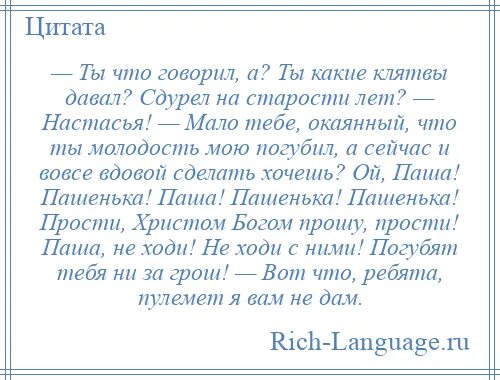 Цитата

— Ты что говорил, а? Ты какие клятвы давал? Сдурел на старости лет? — Настасья! — Мало тебе, окаянный, что ты молодость мою погубил, а сейчас и вовсе вдовой сделать хочешь? Ой, Паша! Пашенька! Паша! Пашенька! Пашенька! Прости, Христом Богом прошу, прости! Паша, не ходи! Не ходи с ними! Погубят тебя ни за грош! — Вот что, ребята, пулемет я вам не дам.

Rich-Language.ru